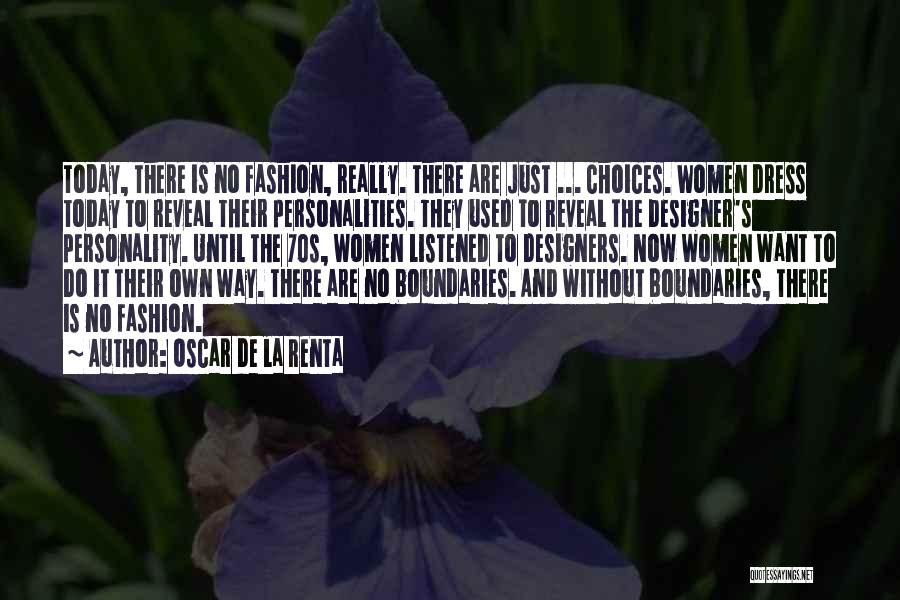 TODAY, THERE IS NO FASHION, REALLY. THERE ARE JUST ... CHOICES. WOMEN DRESS TODAY TO REVEAL THEIR PERSONALITIES. THEY USED TO REVEAL THE DESIGNER'S PERSONALITY. UNTIL THE 70S, WOMEN LISTENED TO DESIGNERS. NOW WOMEN WANT TO DO IT THEIR OWN WAY. THERE ARE NO BOUNDARIES. AND WITHOUT BOUNDARIES, THERE IS NO FASHION.

~ AUTHOR: OSCAR DE LA RENTA

QUOTESSAYINGS.NET